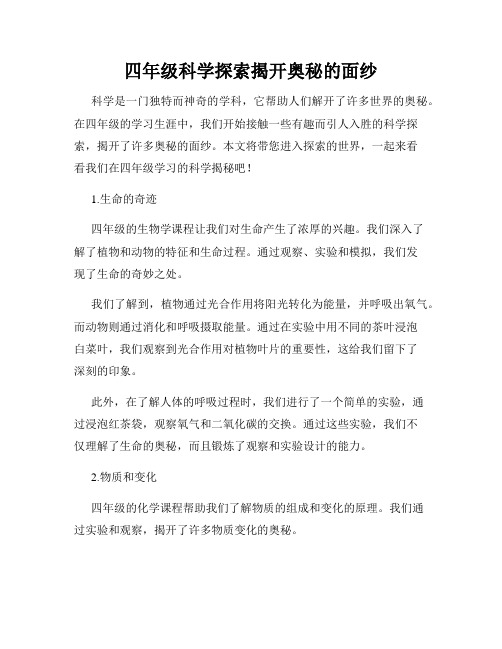 四年级科学探索揭开奥秘的面纱

科学是一门独特而神奇的学科，它帮助人们解开了许多世界的奥秘。在四年级的学习生涯中，我们开始接触一些有趣而引人入胜的科学探索，揭开了许多奥秘的面纱。本文将带您进入探索的世界，一起来看看我们在四年级学习的科学揭秘吧！

1.生命的奇迹

四年级的生物学课程让我们对生命产生了浓厚的兴趣。我们深入了解了植物和动物的特征和生命过程。通过观察、实验和模拟，我们发现了生命的奇妙之处。

我们了解到，植物通过光合作用将阳光转化为能量，并呼吸出氧气。而动物则通过消化和呼吸摄取能量。通过在实验中用不同的茶叶浸泡白菜叶，我们观察到光合作用对植物叶片的重要性，这给我们留下了深刻的印象。

此外，在了解人体的呼吸过程时，我们进行了一个简单的实验，通过浸泡红茶袋，观察氧气和二氧化碳的交换。通过这些实验，我们不仅理解了生命的奥秘，而且锻炼了观察和实验设计的能力。

2.物质和变化

四年级的化学课程帮助我们了解物质的组成和变化的原理。我们通过实验和观察，揭开了许多物质变化的奥秘。